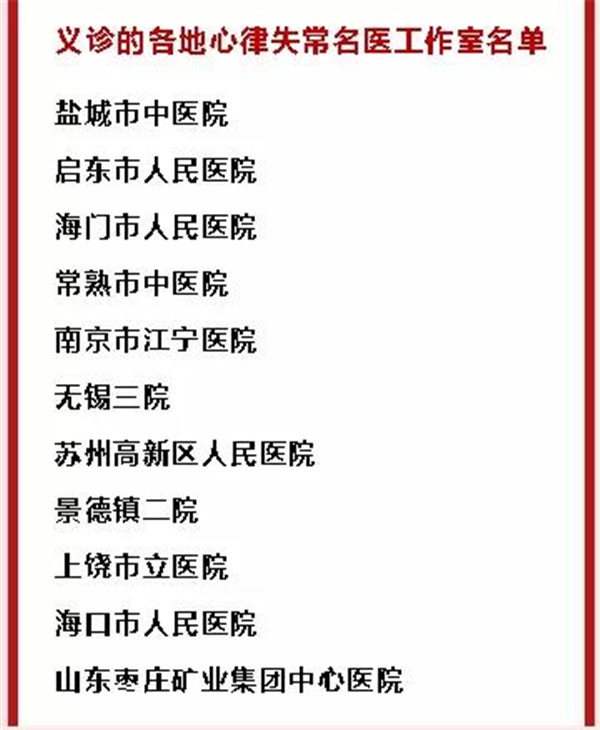 义诊的各地心律失常名医工作室名单

盐城市中医院

启东市人民医院

海门市人民医院

常熟市中医院

南京市江宁医院

无锡三院

苏州高新区人民医院

景德镇二院

上饶市立医院

海口市人民医院

山东枣庄矿业集团中心医院